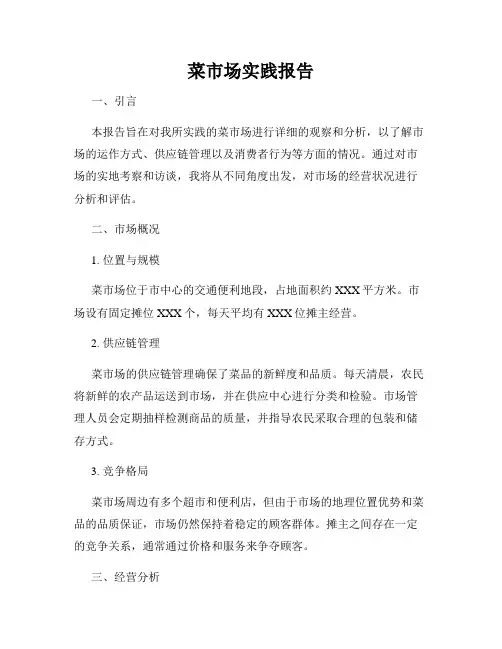 菜市场实践报告

一、引言

本报告旨在对我所实践的菜市场进行详细的观察和分析，以了解市场的运作方式、供应链管理以及消费者行为等方面的情况。通过对市场的实地考察和访谈，我将从不同角度出发，对市场的经营状况进行分析和评估。

二、市场概况

1. 位置与规模

菜市场位于市中心的交通便利地段，占地面积约 XXX 平方米。市场设有固定摊位 XXX 个，每天平均有 XXX 位摊主经营。

2. 供应链管理

菜市场的供应链管理确保了菜品的新鲜度和品质。每天清晨，农民将新鲜的农产品运送到市场，并在供应中心进行分类和检验。市场管理人员会定期抽样检测商品的质量，并指导农民采取合理的包装和储存方式。

3. 竞争格局

菜市场周边有多个超市和便利店，但由于市场的地理位置优势和菜品的品质保证，市场仍然保持着稳定的顾客群体。摊主之间存在一定的竞争关系，通常通过价格和服务来争夺顾客。

三、经营分析